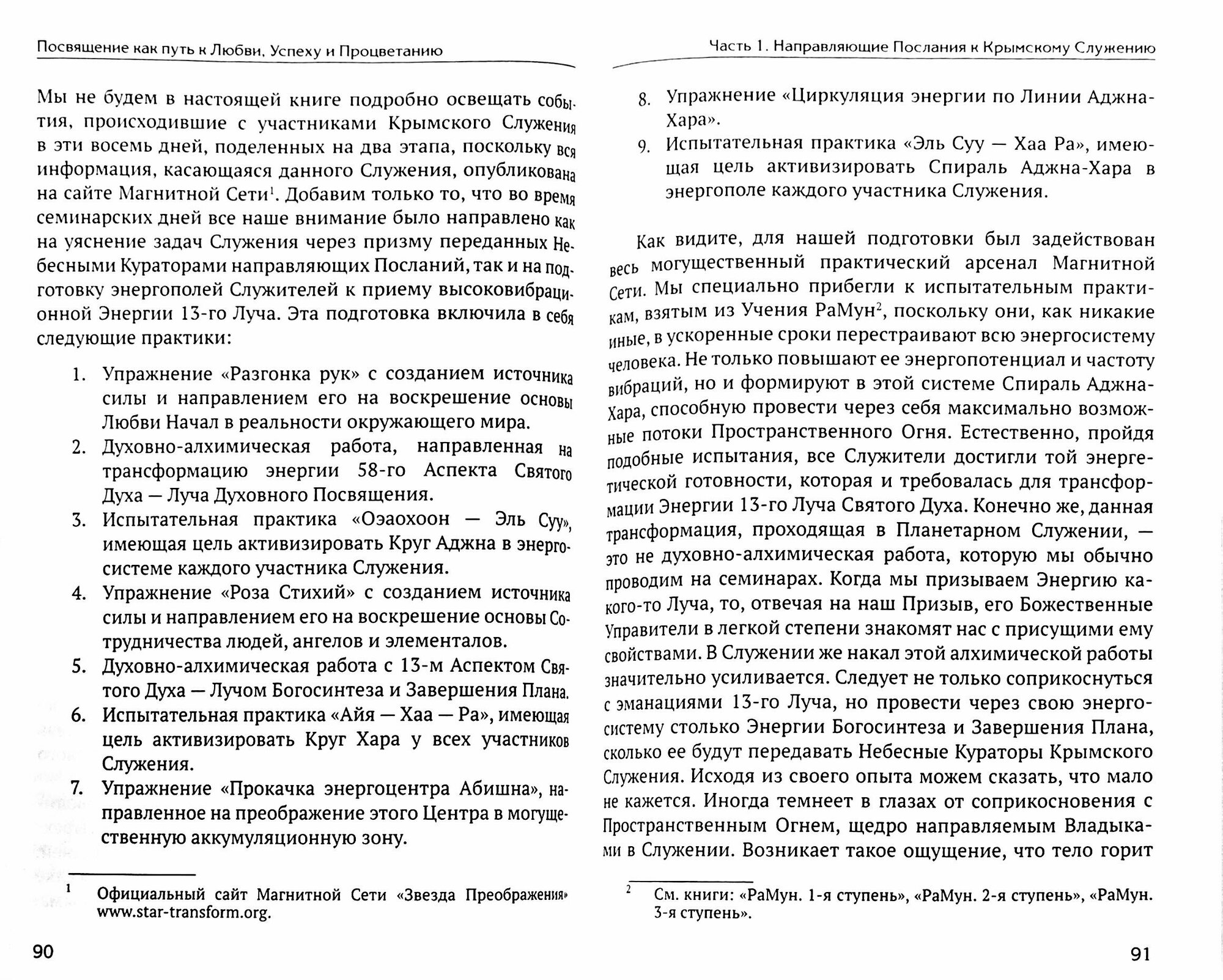 Посвящение как путь к Любви, Успеху и Процветанию

Мы не будем в настоящей книге подробно освещать события, происходившие с участниками Крымского Служения в эти восемь дней, поделенных на два этапа, поскольку вся информация, касающаяся данного Служения, опубликована на сайте Магнитной Сети$^1$. Добавим только то, что во время семинарских дней все наше внимание было направлено как на уяснение задач Служения через призму переданных Небесными Кураторами направляющих Посланий, так и на подготовку энергополей Служителей к приему высоковибрационной Энергии 13-го Луча. Эта подготовка включила в себя следующие практики:

1. Упражнение «Разгонка рук» с созданием источника силы и направлением его на воскрешение основы Любви Начал в реальности окружающего мира.
2. Духовно-алхимическая работа, направленная на трансформацию энергии 58-го Аспекта Святого Духа — Луча Духовного Посвящения.
3. Испытательная практика «Оэаохоон — Эль Суу», имеющая цель активизировать Круг Аджна в энергосистеме каждого участника Служения.
4. Упражнение «Роза Стихий» с созданием источника силы и направлением его на воскрешение основы Сотрудничества людей, ангелов и элементалов.
5. Духовно-алхимическая работа с 13-м Аспектом Святого Духа — Лучом Богосинтеза и Завершения Плана.
6. Испытательная практика «Айя — Хаа — Ра», имеющая цель активизировать Круг Хара у всех участников Служения.
7. Упражнение «Прокачка энергоцентра Абишна», направленное на преображение этого Центра в могущественную аккумуляционную зону.

$^1$ Официальный сайт Магнитной Сети «Звезда Преображения» www.star-transform.org.

90

Часть 1. Направляющие Послания к Крымскому Служению

8. Упражнение «Циркуляция энергии по Линии Аджна-Хара».
9. Испытательная практика «Эль Суу — Хаа Ра», имеющая цель активизировать Спираль Аджна-Хара в энергополе каждого участника Служения.

Как видите, для нашей подготовки был задействован весь могущественный практический арсенал Магнитной Сети. Мы специально прибегли к испытательным практикам, взятым из Учения РаМун$^2$, поскольку они, как никакие иные, в ускоренные сроки перестраивают всю энергосистему человека. Не только повышают ее энергопотенциал и частоту вибраций, но и формируют в этой системе Спираль Аджна-Хара, способную провести через себя максимально возможные потоки Пространственного Огня. Естественно, пройдя подобные испытания, все Служители достигли той энергетической готовности, которая и требовалась для трансформации Энергии 13-го Луча Святого Духа. Конечно же, данная трансформация, проходящая в Планетарном Служении, — это не духовно-алхимическая работа, которую мы обычно проводим на семинарах. Когда мы призываем Энергию какого-то Луча, то, отвечая на наш Призыв, его Божественные Управители в легкой степени знакомят нас с присущими ему свойствами. В Служении же накал этой алхимической работы значительно усиливается. Следует не только соприкоснуться с эманациями 13-го Луча, но провести через свою энергосистему столько Энергии Богосинтеза и Завершения Плана, сколько ее будут передавать Небесные Кураторы Крымского Служения. Исходя из своего опыта можем сказать, что мало не кажется. Иногда темнеет в глазах от соприкосновения с Пространственным Огнем, щедро направляемым Владыками в Служении. Возникает такое ощущение, что тело горит

$^2$ См. книги: «РаМун. 1-я ступень», «РаМун. 2-я ступень», «РаМун. 3-я ступень».

91